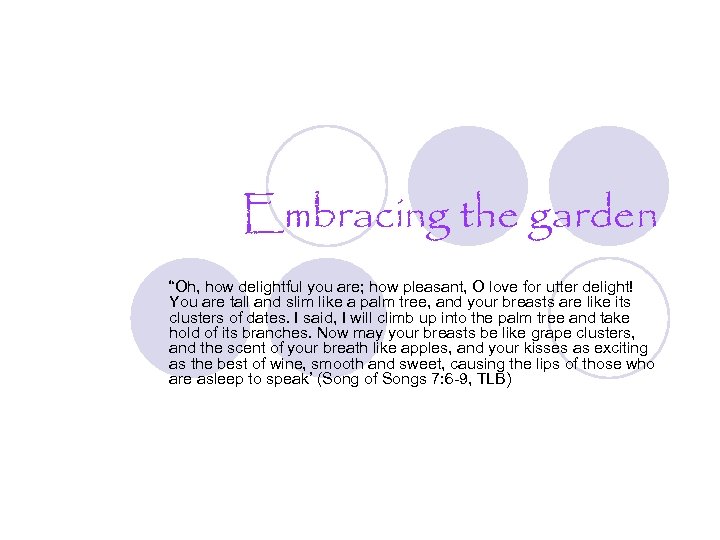 Embracing the garden

“Oh, how delightful you are; how pleasant, O love for utter delight! You are tall and slim like a palm tree, and your breasts are like its clusters of dates. I said, I will climb up into the palm tree and take hold of its branches. Now may your breasts be like grape clusters, and the scent of your breath like apples, and your kisses as exciting as the best of wine, smooth and sweet, causing the lips of those who are asleep to speak’ (Song of Songs 7:6-9, TLB)